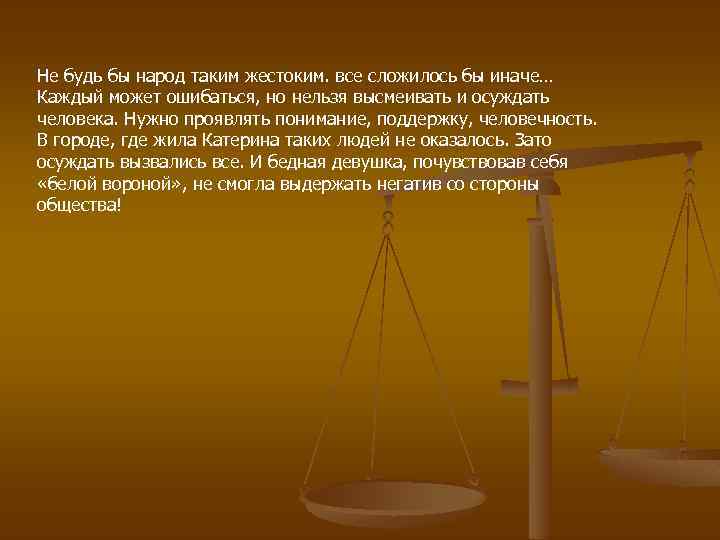 Не будь бы народ таким жестоким. все сложилось бы иначе… Каждый может ошибаться, но нельзя высмеивать и осуждать человека. Нужно проявлять понимание, поддержку, человечность. В городе, где жила Катерина таких людей не оказалось. Зато осуждать вызвались все. И бедная девушка, почувствовав себя «белой вороной», не смогла выдержать негатив со стороны общества!